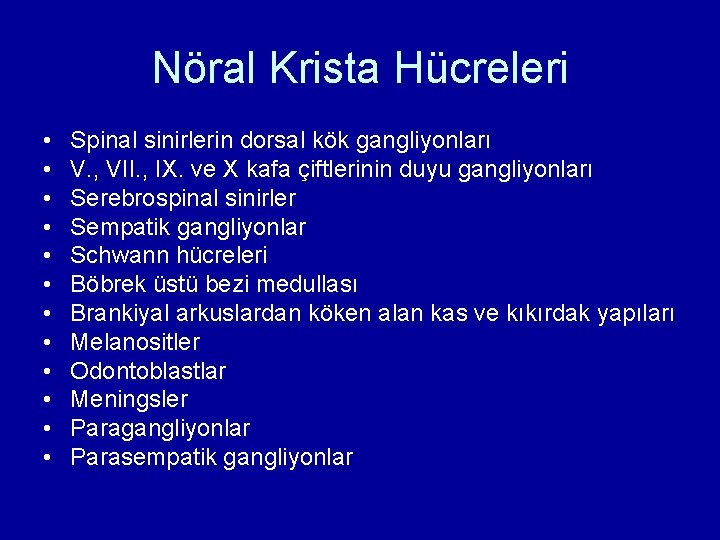 Nöral Krista Hücreleri

• Spinal sinirlerin dorsal kök gangliyonları
• V., VII., IX. ve X kafa çiftlerinin duyu gangliyonları
• Serebrospinal sinirler
• Sempatik gangliyonlar
• Schwann hücreleri
• Böbrek üstü bezi medullası
• Brankiyal arkuslardan köken alan kas ve kıkırdak yapıları
• Melanositler
• Odontoblastlar
• Meningsler
• Paragangliyonlar
• Parasempatik gangliyonlar